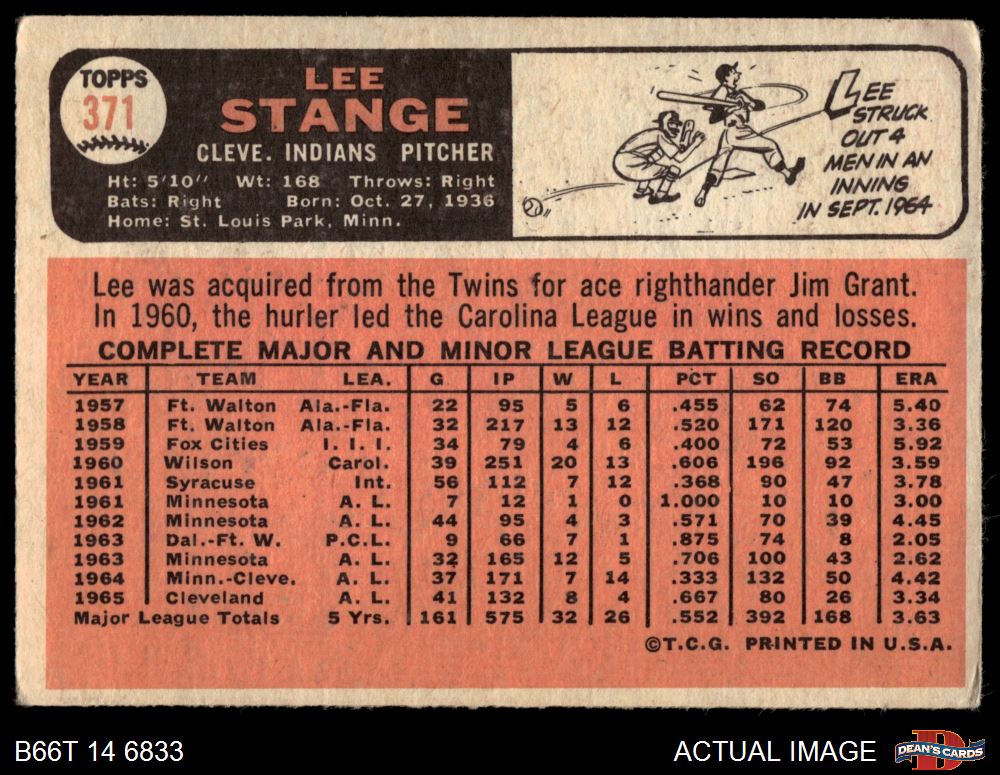 TOPPS
371

LEE
STANGE

CLEVE. INDIANS PITCHER

Ht: 5'10" Wt: 168 Throws: Right
Bats: Right Born: Oct. 27, 1936
Home: St. Louis Park, Minn.

LEE STRUCK OUT 4 MEN IN AN INNING IN SEPT. 1964

Lee was acquired from the Twins for ace righthander Jim Grant. In 1960, the hurler led the Carolina League in wins and losses.

COMPLETE MAJOR AND MINOR LEAGUE BATTING RECORD

| YEAR | TEAM | LEA. | G | IP | W | L | PCT | SO | BB | ERA |
|---|---|---|---|---|---|---|---|---|---|---|
| 1957 | Ft. Walton | Ala.-Fla. | 22 | 95 | 5 | 6 | .455 | 62 | 74 | 5.40 |
| 1958 | Ft. Walton | Ala.-Fla. | 32 | 217 | 13 | 12 | .520 | 171 | 120 | 3.36 |
| 1959 | Fox Cities | I. I. I. | 34 | 79 | 4 | 6 | .400 | 72 | 53 | 5.92 |
| 1960 | Wilson | Carol. | 39 | 251 | 20 | 13 | .606 | 196 | 92 | 3.59 |
| 1961 | Syracuse | Int. | 56 | 112 | 7 | 12 | .368 | 90 | 47 | 3.78 |
| 1961 | Minnesota | A. L. | 7 | 12 | 1 | 0 | 1.000 | 10 | 10 | 3.00 |
| 1962 | Minnesota | A. L. | 44 | 95 | 4 | 3 | .571 | 70 | 39 | 4.45 |
| 1963 | Dal.-Ft. W. | P.C.L. | 9 | 66 | 7 | 1 | .875 | 74 | 8 | 2.05 |
| 1963 | Minnesota | A. L. | 32 | 165 | 12 | 5 | .706 | 100 | 43 | 2.62 |
| 1964 | Minn.-Cleve. | A. L. | 37 | 171 | 7 | 14 | .333 | 132 | 50 | 4.42 |
| 1965 | Cleveland | A. L. | 41 | 132 | 8 | 4 | .667 | 80 | 26 | 3.34 |
| Major League Totals | | 5 Yrs. | 161 | 575 | 32 | 26 | .552 | 392 | 168 | 3.63 |

©T.C.G. PRINTED IN U.S.A.

B66T 14 6833

ACTUAL IMAGE

DEAN'S CARDS